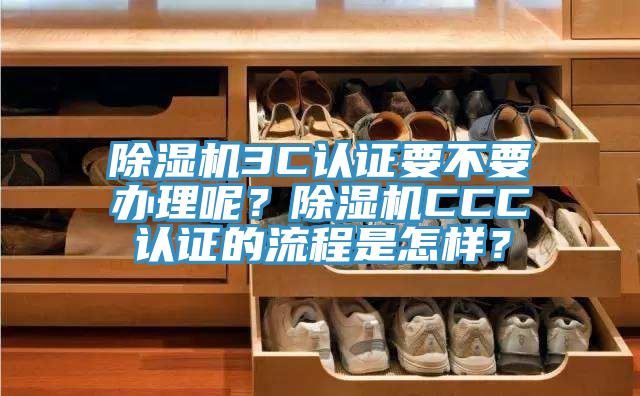 除湿机3C认证要不要办理呢？除湿机CCC认证的流程是怎样？